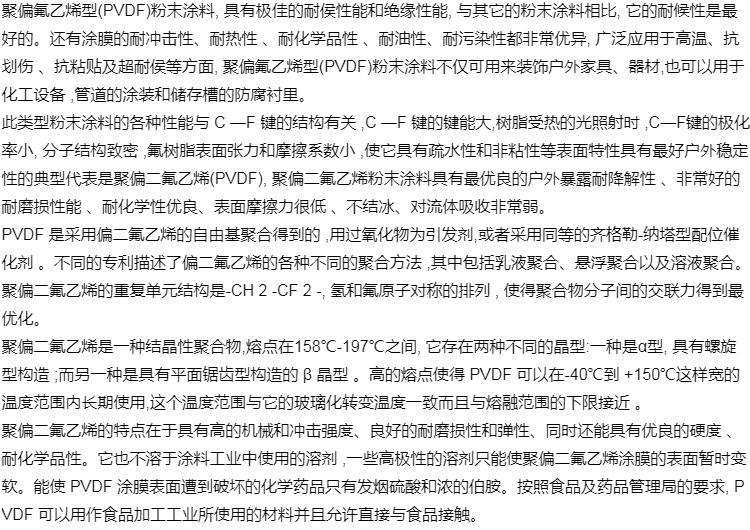 聚偏氟乙烯型(PVDF)粉末涂料, 具有极佳的耐侯性能和绝缘性能, 与其它的粉末涂料相比, 它的耐候性是最好的。还有涂膜的耐冲击性、耐热性 、耐化学品性 、耐油性、耐污染性都非常优异, 广泛应用于高温、抗划伤 、抗粘贴及超耐侯等方面, 聚偏氟乙烯型(PVDF)粉末涂料不仅可用来装饰户外家具、器材,也可以用于化工设备 ,管道的涂装和储存槽的防腐衬里。

此类型粉末涂料的各种性能与 C —F 键的结构有关 ,C —F 键的键能大,树脂受热的光照射时 ,C—F键的极化率小, 分子结构致密 ,氟树脂表面张力和摩擦系数小 ,使它具有疏水性和非粘性等表面特性具有最好户外稳定性的典型代表是聚偏二氟乙烯(PVDF), 聚偏二氟乙烯粉末涂料具有最优良的户外暴露耐降解性 、非常好的耐磨损性能 、耐化学性优良、表面摩擦力很低 、不结冰、对流体吸收非常弱。

PVDF 是采用偏二氟乙烯的自由基聚合得到的 ,用过氧化物为引发剂,或者采用同等的齐格勒-纳塔型配位催化剂 。不同的专利描述了偏二氟乙烯的各种不同的聚合方法 ,其中包括乳液聚合、悬浮聚合以及溶液聚合。聚偏二氟乙烯的重复单元结构是-CH 2 -CF 2 -, 氢和氟原子对称的排列 , 使得聚合物分子间的交联力得到最优化。

聚偏二氟乙烯是一种结晶性聚合物,熔点在158℃-197℃之间, 它存在两种不同的晶型:一种是α型, 具有螺旋型构造 ;而另一种是具有平面锯齿型构造的 β 晶型 。高的熔点使得 PVDF 可以在-40℃到 +150℃这样宽的温度范围内长期使用,这个温度范围与它的玻璃化转变温度一致而且与熔融范围的下限接近 。

聚偏二氟乙烯的特点在于具有高的机械和冲击强度、良好的耐磨损性和弹性、同时还能具有优良的硬度 、耐化学品性。它也不溶于涂料工业中使用的溶剂 ,一些高极性的溶剂只能使聚偏二氟乙烯涂膜的表面暂时变软。能使 PVDF 涂膜表面遭到破坏的化学药品只有发烟硫酸和浓的伯胺。按照食品及药品管理局的要求, PVDF 可以用作食品加工工业所使用的材料并且允许直接与食品接触。